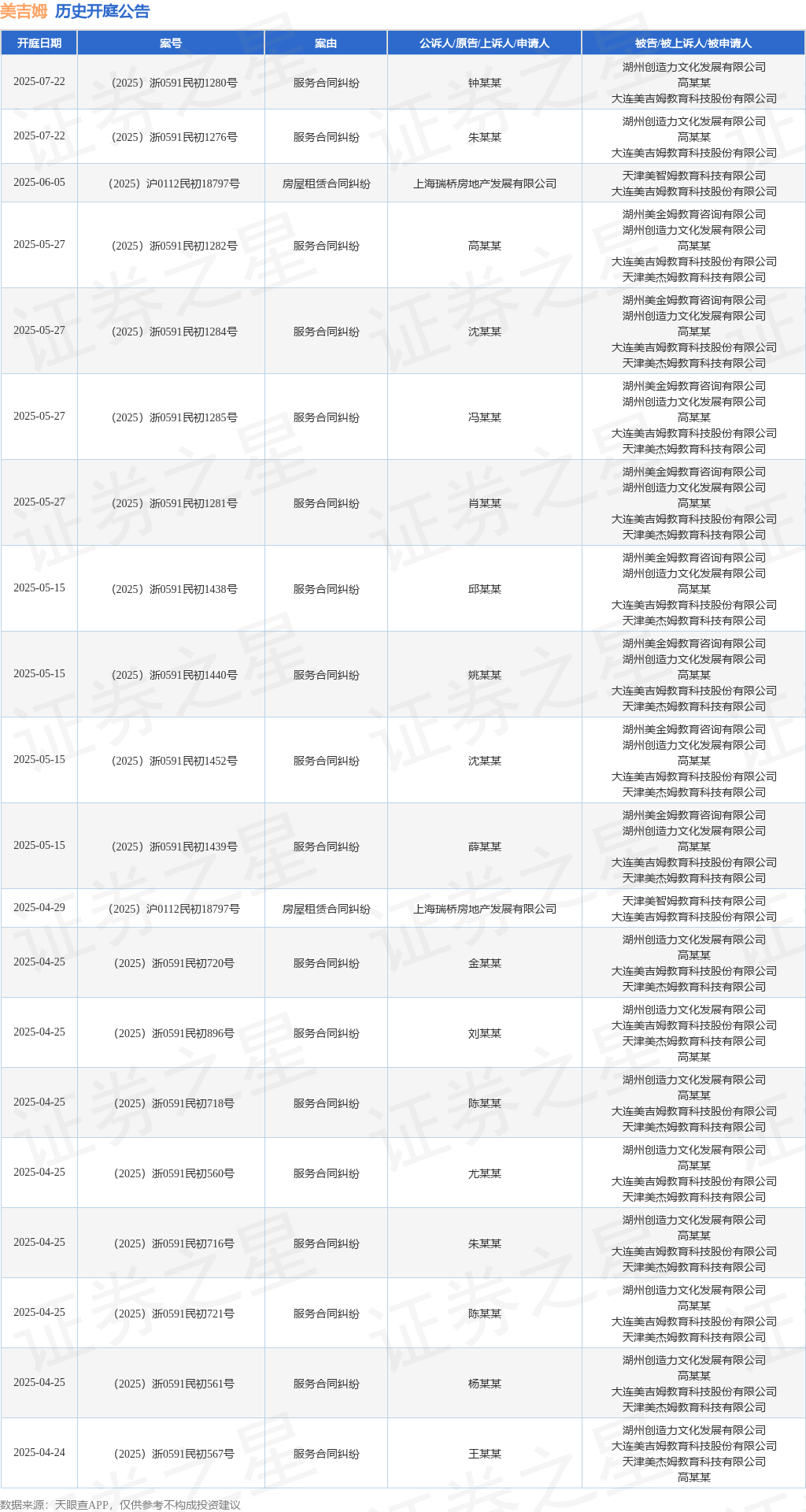 美吉姆 历史开庭公告

| 开庭日期 | 案号 | 案由 | 公诉人/原告/上诉人/申请人 | 被告/被上诉人/被申请人 |
|---|---|---|---|---|
| 2025-07-22 | （2025）浙0591民初1280号 | 服务合同纠纷 | 钟某某 | 湖州创造力文化发展有限公司 高某某 大连美吉姆教育科技股份有限公司 |
| 2025-07-22 | （2025）浙0591民初1276号 | 服务合同纠纷 | 朱某某 | 湖州创造力文化发展有限公司 高某某 大连美吉姆教育科技股份有限公司 |
| 2025-06-05 | （2025）沪0112民初18797号 | 房屋租赁合同纠纷 | 上海瑞桥房地产发展有限公司 | 天津美智姆教育科技有限公司 大连美吉姆教育科技股份有限公司 |
| 2025-05-27 | （2025）浙0591民初1282号 | 服务合同纠纷 | 高某某 | 湖州美金姆教育咨询有限公司 湖州创造力文化发展有限公司 高某某 大连美吉姆教育科技股份有限公司 天津美杰姆教育科技有限公司 |
| 2025-05-27 | （2025）浙0591民初1284号 | 服务合同纠纷 | 沈某某 | 湖州美金姆教育咨询有限公司 湖州创造力文化发展有限公司 高某某 大连美吉姆教育科技股份有限公司 天津美杰姆教育科技有限公司 |
| 2025-05-27 | （2025）浙0591民初1285号 | 服务合同纠纷 | 冯某某 | 湖州美金姆教育咨询有限公司 湖州创造力文化发展有限公司 高某某 大连美吉姆教育科技股份有限公司 天津美杰姆教育科技有限公司 |
| 2025-05-27 | （2025）浙0591民初1281号 | 服务合同纠纷 | 肖某某 | 湖州美金姆教育咨询有限公司 湖州创造力文化发展有限公司 高某某 大连美吉姆教育科技股份有限公司 天津美杰姆教育科技有限公司 |
| 2025-05-15 | （2025）浙0591民初1438号 | 服务合同纠纷 | 邱某某 | 湖州美金姆教育咨询有限公司 湖州创造力文化发展有限公司 高某某 大连美吉姆教育科技股份有限公司 天津美杰姆教育科技有限公司 |
| 2025-05-15 | （2025）浙0591民初1440号 | 服务合同纠纷 | 姚某某 | 湖州美金姆教育咨询有限公司 湖州创造力文化发展有限公司 高某某 大连美吉姆教育科技股份有限公司 天津美杰姆教育科技有限公司 |
| 2025-05-15 | （2025）浙0591民初1452号 | 服务合同纠纷 | 沈某某 | 湖州美金姆教育咨询有限公司 湖州创造力文化发展有限公司 高某某 大连美吉姆教育科技股份有限公司 天津美杰姆教育科技有限公司 |
| 2025-05-15 | （2025）浙0591民初1439号 | 服务合同纠纷 | 薛某某 | 湖州美金姆教育咨询有限公司 湖州创造力文化发展有限公司 高某某 大连美吉姆教育科技股份有限公司 天津美杰姆教育科技有限公司 |
| 2025-04-29 | （2025）沪0112民初18797号 | 房屋租赁合同纠纷 | 上海瑞桥房地产发展有限公司 | 天津美智姆教育科技有限公司 大连美吉姆教育科技股份有限公司 |
| 2025-04-25 | （2025）浙0591民初720号 | 服务合同纠纷 | 金某某 | 湖州创造力文化发展有限公司 高某某 大连美吉姆教育科技股份有限公司 天津美杰姆教育科技有限公司 |
| 2025-04-25 | （2025）浙0591民初896号 | 服务合同纠纷 | 刘某某 | 湖州创造力文化发展有限公司 大连美吉姆教育科技股份有限公司 天津美杰姆教育科技有限公司 高某某 |
| 2025-04-25 | （2025）浙0591民初718号 | 服务合同纠纷 | 陈某某 | 湖州创造力文化发展有限公司 高某某 大连美吉姆教育科技股份有限公司 天津美杰姆教育科技有限公司 |
| 2025-04-25 | （2025）浙0591民初560号 | 服务合同纠纷 | 尤某某 | 湖州创造力文化发展有限公司 高某某 大连美吉姆教育科技股份有限公司 天津美杰姆教育科技有限公司 |
| 2025-04-25 | （2025）浙0591民初716号 | 服务合同纠纷 | 朱某某 | 湖州创造力文化发展有限公司 高某某 大连美吉姆教育科技股份有限公司 天津美杰姆教育科技有限公司 |
| 2025-04-25 | （2025）浙0591民初721号 | 服务合同纠纷 | 陈某某 | 湖州创造力文化发展有限公司 高某某 大连美吉姆教育科技股份有限公司 天津美杰姆教育科技有限公司 |
| 2025-04-25 | （2025）浙0591民初561号 | 服务合同纠纷 | 杨某某 | 湖州创造力文化发展有限公司 高某某 大连美吉姆教育科技股份有限公司 天津美杰姆教育科技有限公司 |
| 2025-04-24 | （2025）浙0591民初567号 | 服务合同纠纷 | 王某某 | 湖州创造力文化发展有限公司 大连美吉姆教育科技股份有限公司 天津美杰姆教育科技有限公司 高某某 |

数据来源：天眼查APP，仅供参考不构成投资建议